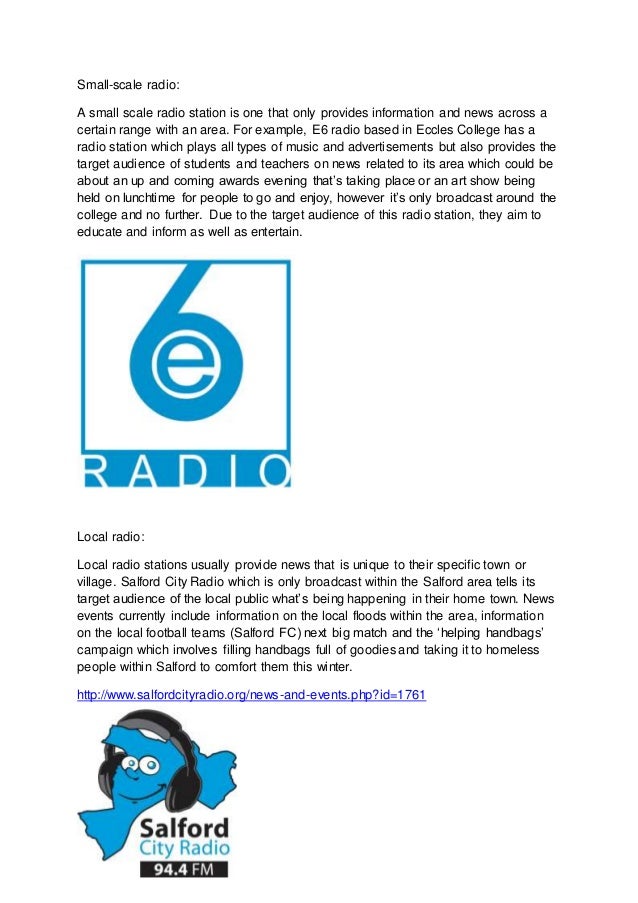 Small-scale radio:

A small scale radio station is one that only provides information and news across a certain range with an area. For example, E6 radio based in Eccles College has a radio station which plays all types of music and advertisements but also provides the target audience of students and teachers on news related to its area which could be about an up and coming awards evening that's taking place or an art show being held on lunchtime for people to go and enjoy, however it's only broadcast around the college and no further. Due to the target audience of this radio station, they aim to educate and inform as well as entertain.

6
e
RADIO

Local radio:

Local radio stations usually provide news that is unique to their specific town or village. Salford City Radio which is only broadcast within the Salford area tells its target audience of the local public what's being happening in their home town. News events currently include information on the local floods within the area, information on the local football teams (Salford FC) next big match and the 'helping handbags' campaign which involves filling handbags full of goodies and taking it to homeless people within Salford to comfort them this winter.

http://www.salfordcityradio.org/news-and-events.php?id=1761

Salford
City Radio
94.4 FM